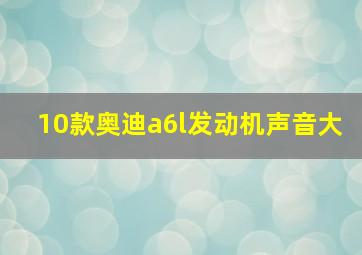 10款奥迪a6l发动机声音大